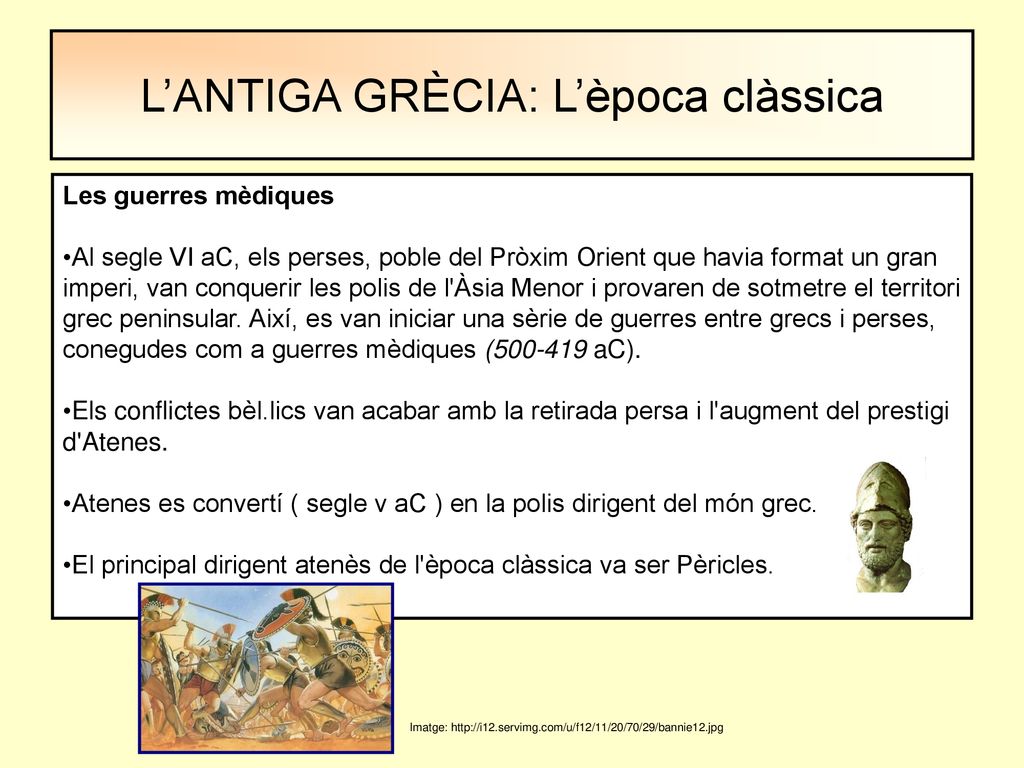 L’ANTIGA GRÈCIA: L’època clàssica

Les guerres mèdiques

•Al segle VI aC, els perses, poble del Pròxim Orient que havia format un gran imperi, van conquerir les polis de l'Àsia Menor i provaren de sotmetre el territori grec peninsular. Així, es van iniciar una sèrie de guerres entre grecs i perses, conegudes com a guerres mèdiques (500-419 aC).

•Els conflictes bèl.lics van acabar amb la retirada persa i l'augment del prestigi d'Atenes.

•Atenes es convertí ( segle v aC ) en la polis dirigent del món grec.

•El principal dirigent atenès de l'època clàssica va ser Pèricles.

Imatge: http://i12.servimg.com/u/f12/11/20/70/29/bannie12.jpg